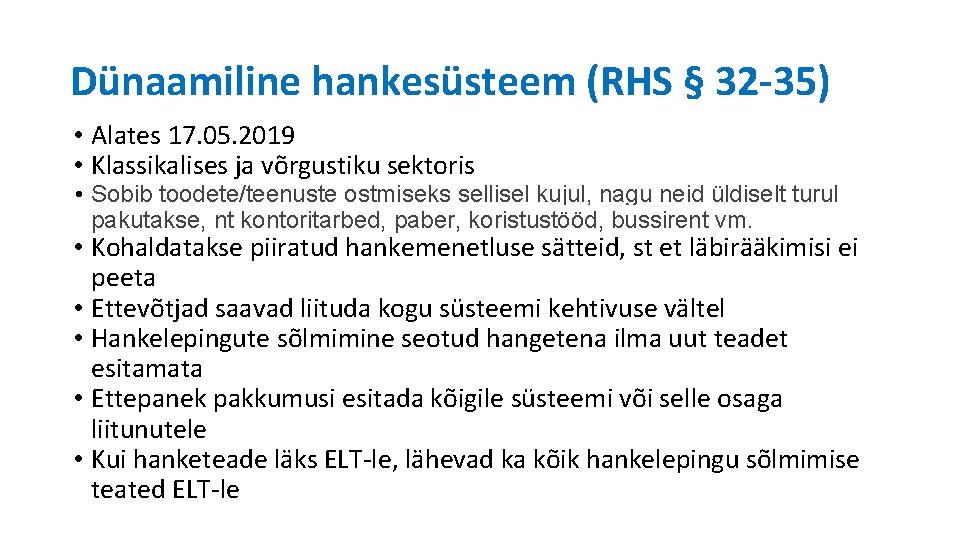 Dünaamiline hankesüsteem (RHS § 32-35)

• Alates 17.05.2019
• Klassikalises ja võrgustiku sektoris
• Sobib toodete/teenuste ostmiseks sellisel kujul, nagu neid üldiselt turul pakutakse, nt kontoritarbed, paber, koristustööd, bussirent vm.
• Kohaldatakse piiratud hankemenetluse sätteid, st et läbirääkimisi ei peeta
• Ettevõtjad saavad liituda kogu süsteemi kehtivuse vältel
• Hankelepingute sõlmimine seotud hangetena ilma uut teadet esitamata
• Ettepanek pakkumusi esitada kõigile süsteemi või selle osaga liitunutele
• Kui hanketeade läks ELT-le, lähevad ka kõik hankelepingu sõlmimise teated ELT-le